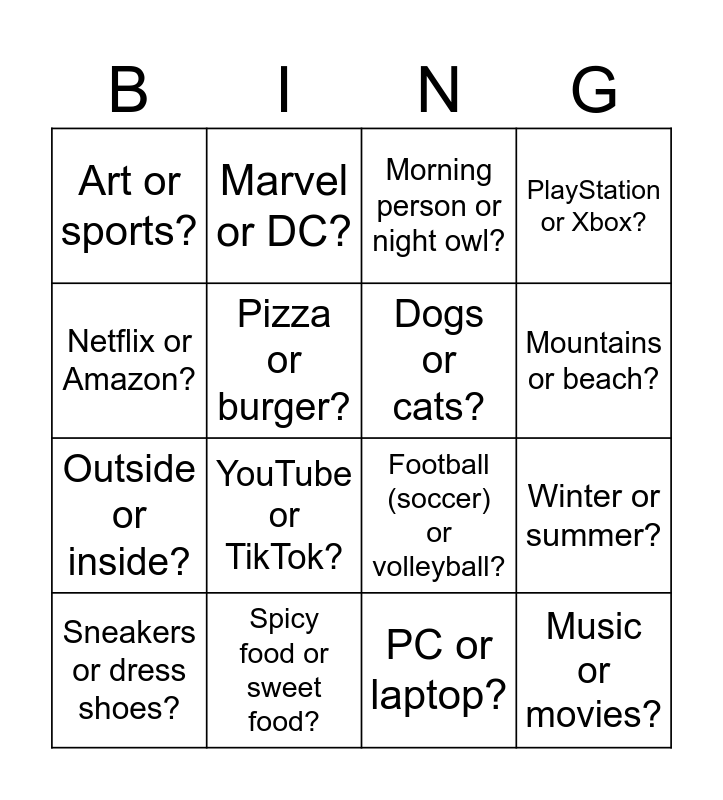 | B | I | N | G |
|---|---|---|---|
| Art or sports? | Marvel or DC? | Morning person or night owl? | PlayStation or Xbox? |
| Netflix or Amazon? | Pizza or burger? | Dogs or cats? | Mountains or beach? |
| Outside or inside? | YouTube or TikTok? | Football (soccer) or volleyball? | Winter or summer? |
| Sneakers or dress shoes? | Spicy food or sweet food? | PC or laptop? | Music or movies? |